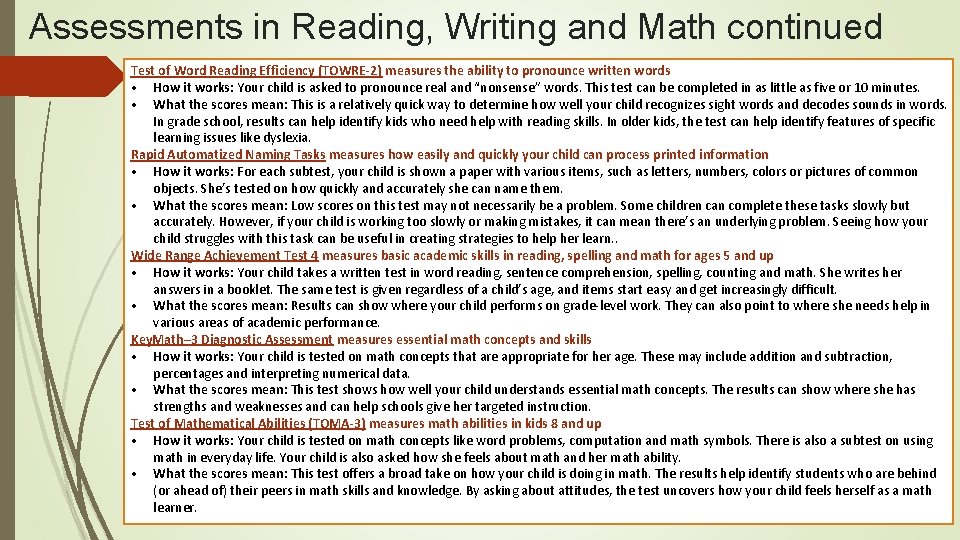 Assessments in Reading, Writing and Math continued

Test of Word Reading Efficiency (TOWRE-2) measures the ability to pronounce written words
• How it works: Your child is asked to pronounce real and "nonsense" words. This test can be completed in as little as five or 10 minutes.
• What the scores mean: This is a relatively quick way to determine how well your child recognizes sight words and decodes sounds in words. In grade school, results can help identify kids who need help with reading skills. In older kids, the test can help identify features of specific learning issues like dyslexia.

Rapid Automatized Naming Tasks measures how easily and quickly your child can process printed information
• How it works: For each subtest, your child is shown a paper with various items, such as letters, numbers, colors or pictures of common objects. She's tested on how quickly and accurately she can name them.
• What the scores mean: Low scores on this test may not necessarily be a problem. Some children can complete these tasks slowly but accurately. However, if your child is working too slowly or making mistakes, it can mean there's an underlying problem. Seeing how your child struggles with this task can be useful in creating strategies to help her learn..

Wide Range Achievement Test 4 measures basic academic skills in reading, spelling and math for ages 5 and up
• How it works: Your child takes a written test in word reading, sentence comprehension, spelling, counting and math. She writes her answers in a booklet. The same test is given regardless of a child's age, and items start easy and get increasingly difficult.
• What the scores mean: Results can show where your child performs on grade-level work. They can also point to where she needs help in various areas of academic performance.

KeyMath–3 Diagnostic Assessment measures essential math concepts and skills
• How it works: Your child is tested on math concepts that are appropriate for her age. These may include addition and subtraction, percentages and interpreting numerical data.
• What the scores mean: This test shows how well your child understands essential math concepts. The results can show where she has strengths and weaknesses and can help schools give her targeted instruction.

Test of Mathematical Abilities (TOMA-3) measures math abilities in kids 8 and up
• How it works: Your child is tested on math concepts like word problems, computation and math symbols. There is also a subtest on using math in everyday life. Your child is also asked how she feels about math and her math ability.
• What the scores mean: This test offers a broad take on how your child is doing in math. The results help identify students who are behind (or ahead of) their peers in math skills and knowledge. By asking about attitudes, the test uncovers how your child feels herself as a math learner.